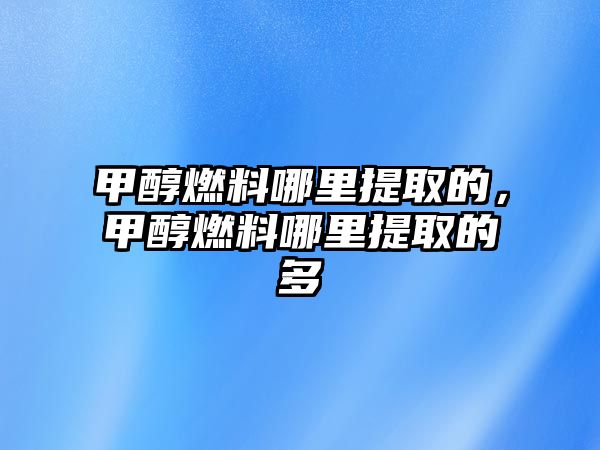 甲醇燃料哪里提取的，甲醇燃料哪里提取的多